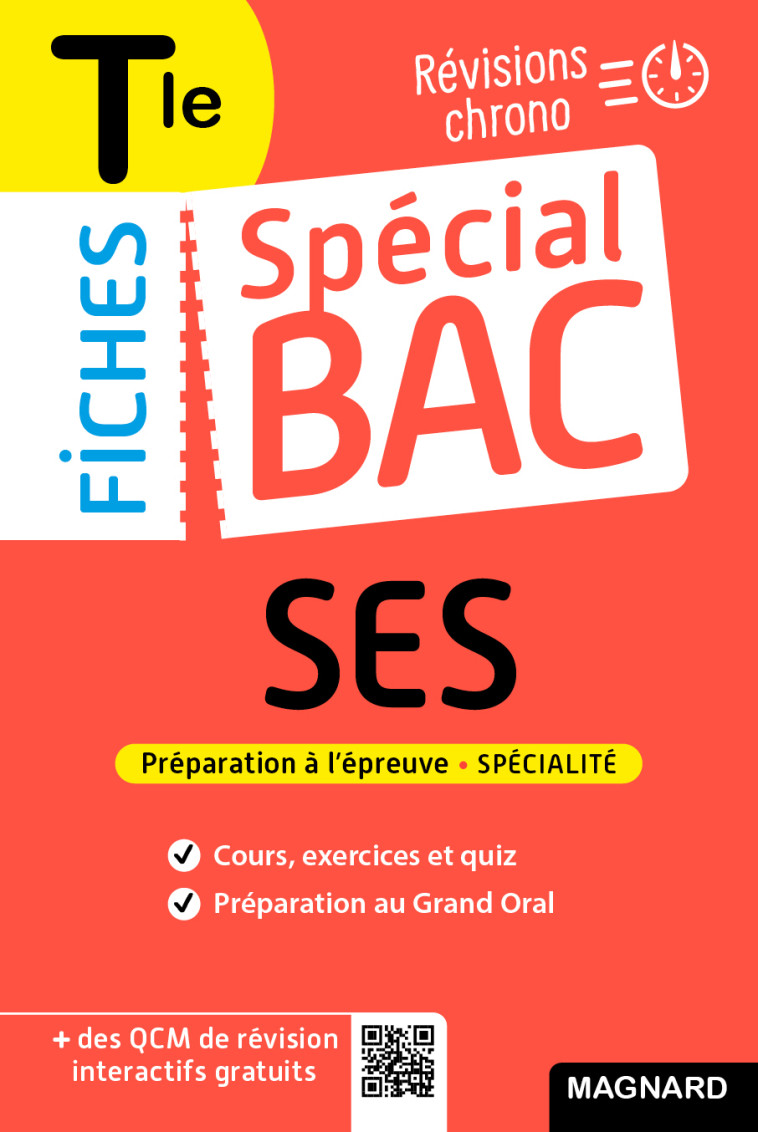 Tle

Révisions chrono

FICHES

Spécial BAC

SES

Préparation à l'épreuve • SPÉCIALITÉ

Cours, exercices et quiz

Préparation au Grand Oral

+ des QCM de révision interactifs gratuits

MAGNARD